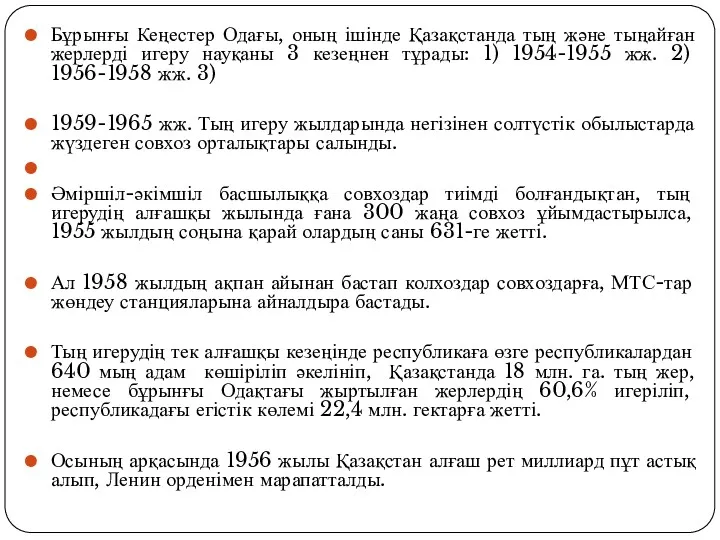 Бұрынғы Кеңестер Одағы, оның ішінде Қазақстанда тың және тыңайған жерлерді игеру науқаны 3 кезеңнен тұрады: 1) 1954-1955 жж. 2) 1956-1958 жж. 3)

1959-1965 жж. Тың игеру жылдарында негізінен солтүстік обылыстарда жүздеген совхоз орталықтары салынды.

Әміршіл-әкімшіл басшылыққа совхоздар тиімді болғандықтан, тың игерудің алғашқы жылында ғана 300 жаңа совхоз ұйымдастырылса, 1955 жылдың соңына қарай олардың саны 631-ге жетті.

Ал 1958 жылдың ақпан айынан бастап колхоздар совхоздарға, МТС-тар жөндеу станцияларына айналдыра бастады.

Тың игерудің тек алғашқы кезеңінде республикаға өзге республикалардан 640 мың адам көшіріліп әкелініп, Қазақстанда 18 млн. га. тың жер, немесе бұрынғы Одақтағы жыртылған жерлердің 60,6% игеріліп, республикадағы егістік көлемі 22,4 млн. гектарға жетті.

Осының арқасында 1956 жылы Қазақстан алғаш рет миллиард пұт астық алып, Ленин орденімен марапатталды.